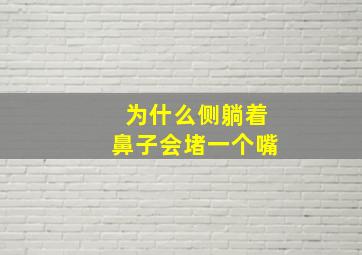 为什么侧躺着
鼻子会堵一个嘴